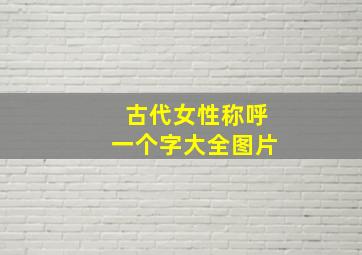 古代女性称呼
一个字大全图片